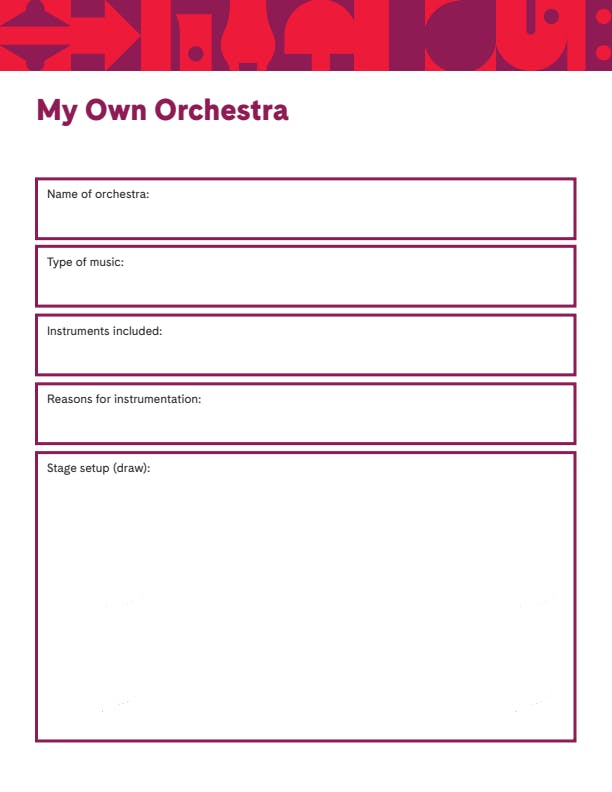 My Own Orchestra

Name of orchestra:

Type of music:

Instruments included:

Reasons for instrumentation:

Stage setup (draw):